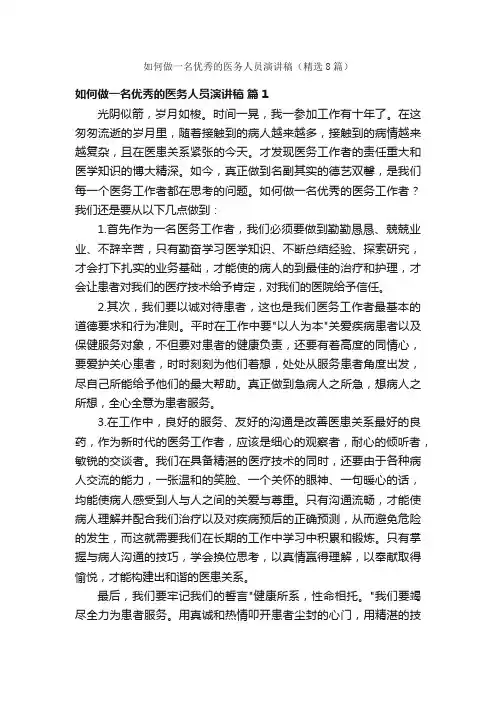 如何做一名优秀的医务人员演讲稿（精选8篇）

如何做一名优秀的医务人员演讲稿 篇1

光阴似箭，岁月如梭。时间一晃，我一参加工作有十年了。在这匆匆流逝的岁月里，随着接触到的病人越来越多，接触到的病情越来越复杂，且在医患关系紧张的今天。才发现医务工作者的责任重大和医学知识的博大精深。如今，真正做到名副其实的德艺双馨，是我们每一个医务工作者都在思考的问题。如何做一名优秀的医务工作者？我们还是要从以下几点做到：

1.首先作为一名医务工作者，我们必须要做到勤勤恳恳、兢兢业业、不辞辛苦，只有勤奋学习医学知识、不断总结经验、探索研究，才会打下扎实的业务基础，才能使的病人的到最佳的治疗和护理，才会让患者对我们的医疗技术给予肯定，对我们的医院给予信任。

2.其次，我们要以诚对待患者，这也是我们医务工作者最基本的道德要求和行为准则。平时在工作中要"以人为本"关爱疾病患者以及保健服务对象，不但要对患者的健康负责，还要有着高度的同情心，要爱护关心患者，时时刻刻为他们着想，处处从服务患者角度出发，尽自己所能给予他们的最大帮助。真正做到急病人之所急，想病人之所想，全心全意为患者服务。

3.在工作中，良好的服务、友好的沟通是改善医患关系最好的良药，作为新时代的医务工作者，应该是细心的观察者，耐心的倾听者，敏锐的交谈者。我们在具备精湛的医疗技术的同时，还要由于各种病人交流的能力，一张温和的笑脸、一个关怀的眼神、一句暖心的话，均能使病人感受到人与人之间的关爱与尊重。只有沟通流畅，才能使病人理解并配合我们治疗以及对疾病预后的正确预测，从而避免危险的发生，而这就需要我们在长期的工作中学习中积累和锻炼。只有掌握与病人沟通的技巧，学会换位思考，以真情赢得理解，以奉献取得愉悦，才能构建出和谐的医患关系。

最后，我们要牢记我们的誓言"健康所系，性命相托。"我们要竭尽全力为患者服务。用真诚和热情叩开患者尘封的心门，用精湛的技